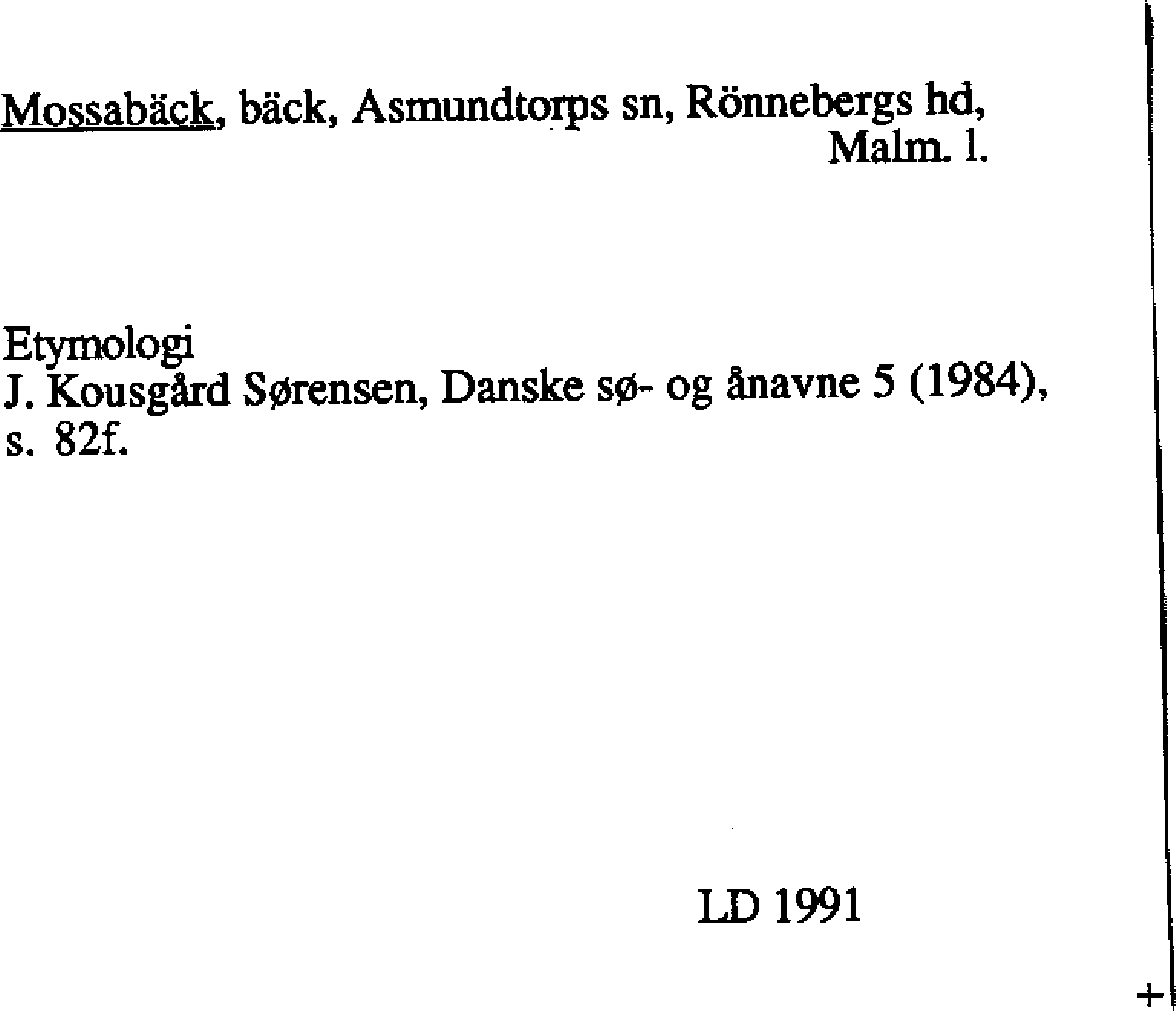 Mossabäck, bäck, Asmundtorps sn, Rönnebergs hd, Malm. l.

Etymologi
J. Kousgård Sørensen, Danske sø- og ånavne 5 (1984), s. 82f.

LD 1991

+